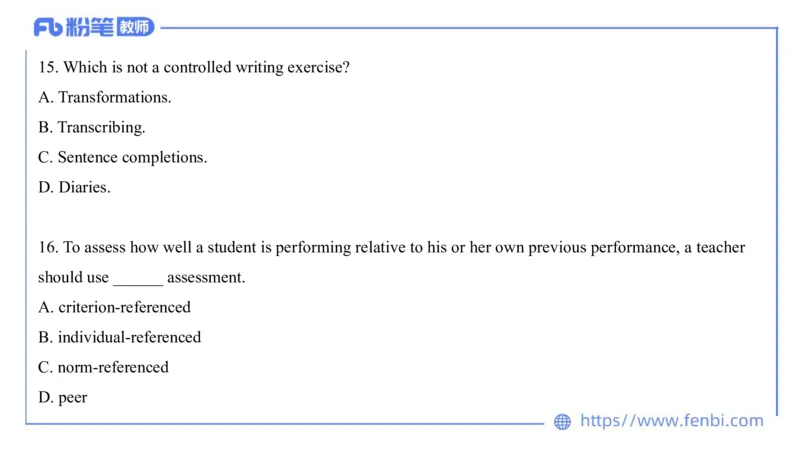 Fb 粉笔 教师

15. Which is not a controlled writing exercise?
A. Transformations.
B. Transcribing.
C. Sentence completions.
D. Diaries.

16. To assess how well a student is performing relative to his or her own previous performance, a teacher should use ______ assessment.
A. criterion-referenced
B. individual-referenced
C. norm-referenced
D. peer

https//www.fenbi.com